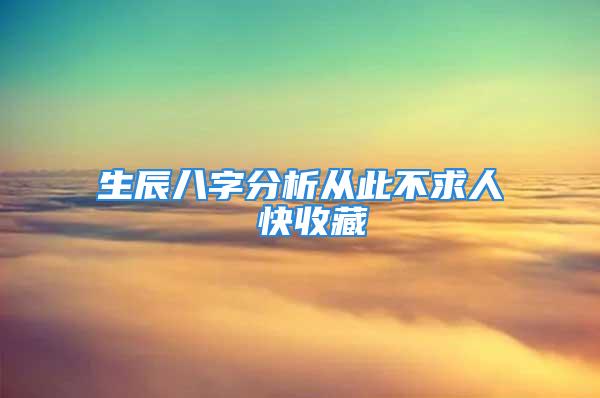 生辰八字分析从此不求人
快收藏